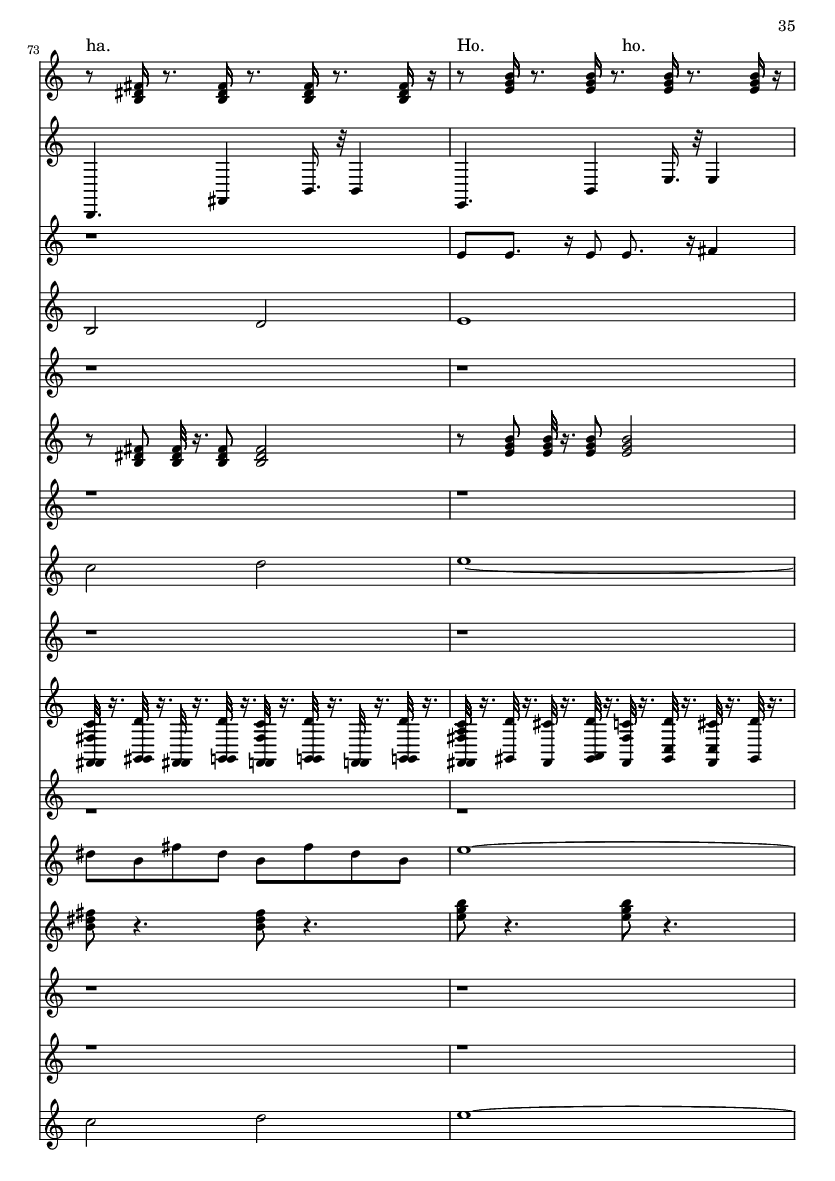 35

73

ha.

Ho.

ho.